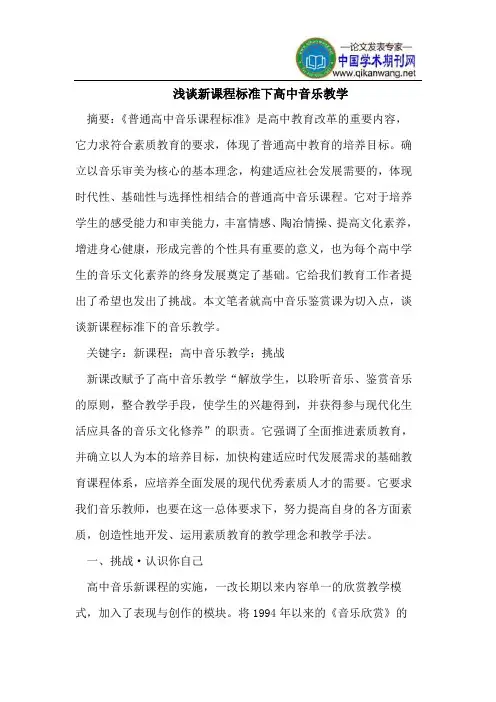 —论文发表专家—
中国学术期刊网
www.qikanwang.net

浅谈新课程标准下高中音乐教学

摘要：《普通高中音乐课程标准》是高中教育改革的重要内容，它力求符合素质教育的要求，体现了普通高中教育的培养目标。确立以音乐审美为核心的基本理念，构建适应社会发展需要的，体现时代性、基础性与选择性相结合的普通高中音乐课程。它对于培养学生的感受能力和审美能力，丰富情感、陶冶情操、提高文化素养，增进身心健康，形成完善的个性具有重要的意义，也为每个高中学生的音乐文化素养的终身发展奠定了基础。它给我们教育工作者提出了希望也发出了挑战。本文笔者就高中音乐鉴赏课为切入点，谈谈新课程标准下的音乐教学。

关键字：新课程；高中音乐教学；挑战

新课改赋予了高中音乐教学“解放学生，以聆听音乐、鉴赏音乐的原则，整合教学手段，使学生的兴趣得到，并获得参与现代化生活应具备的音乐文化修养”的职责。它强调了全面推进素质教育，并确立以人为本的培养目标，加快构建适应时代发展需求的基础教育课程体系，应培养全面发展的现代优秀素质人才的需要。它要求我们音乐教师，也要在这一总体要求下，努力提高自身的各方面素质，创造性地开发、运用素质教育的教学理念和教学手法。

一、挑战·认识你自己

高中音乐新课程的实施，一改长期以来内容单一的欣赏教学模式，加入了表现与创作的模块。将 1994 年以来的《音乐欣赏》的